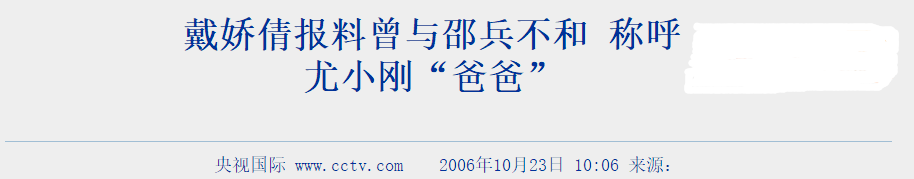 戴娇倩报料曾与邵兵不和 称呼尤小刚“爸爸”

央视国际 www.cctv.com 2006年10月23日 10:06 来源：